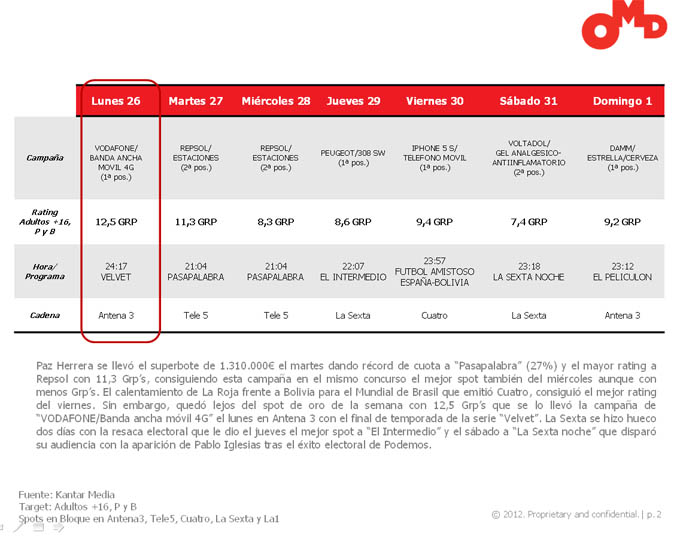 OMD

| | Lunes 26 | Martes 27 | Miércoles 28 | Jueves 29 | Viernes 30 | Sábado 31 | Domingo 1 |
|---|---|---|---|---|---|---|---|
| Campaña | VODAFONE/ BANDA ANCHA MOVIL 4G (1ª pos.) | REPSOL/ ESTACIONES (2ª pos.) | REPSOL/ ESTACIONES (2ª pos.) | PEUGEOT/308 SW (1ª pos.) | IPHONE 5 S/ TELEFONO MOVIL (1ª pos.) | VOLTADOL/ GEL ANALGESICO-ANTIINFLAMATORIO (2ª pos.) | DAMM/ ESTRELLA/CERVEZA (1ª pos.) |
| Rating Adultos +16, P y B | 12,5 GRP | 11,3 GRP | 8,3 GRP | 8,6 GRP | 9,4 GRP | 7,4 GRP | 9,2 GRP |
| Hora/ Programa | 24:17 VELVET | 21:04 PASAPALABRA | 21:04 PASAPALABRA | 22:07 EL INTERMEDIO | 23:57 FUTBOL AMISTOSO ESPAÑA-BOLIVIA | 23:18 LA SEXTA NOCHE | 23:12 EL PELICULON |
| Cadena | Antena 3 | Tele 5 | Tele 5 | La Sexta | Cuatro | La Sexta | Antena 3 |

Paz Herrera se llevó el superbote de 1.310.000€ el martes dando récord de cuota a "Pasapalabra" (27%) y el mayor rating a Repsol con 11,3 Grp's, consiguiendo esta campaña en el mismo concurso el mejor spot también del miércoles aunque con menos Grp's. El calentamiento de La Roja frente a Bolivia para el Mundial de Brasil que emitió Cuatro, consiguió el mejor rating del viernes. Sin embargo, quedó lejos del spot de oro de la semana con 12,5 Grp's que se lo llevó la campaña de "VODAFONE/Banda ancha móvil 4G" el lunes en Antena 3 con el final de temporada de la serie "Velvet". La Sexta se hizo hueco dos días con la resaca electoral que le dio el jueves el mejor spot a "El Intermedio" y el sábado a "La Sexta noche" que disparó su audiencia con la aparición de Pablo Iglesias tras el éxito electoral de Podemos.

Fuente: Kantar Media
Target: Adultos +16, P y B
Spots en Bloque en Antena3, Tele5, Cuatro, La Sexta y La1

© 2012. Proprietary and confidential. | p. 2